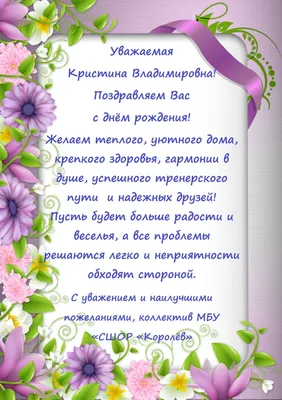 Уважаемая
Кристина Владимировна!
Поздравляем Вас
с днём рождения!
Желаем теплого, уютного дома, крепкого здоровья, гармонии в душе, успешного тренерского пути и надежных друзей! Пусть будет больше радости и веселья, а все проблемы решаются легко и неприятности обходят стороной.

С уважением и наилучшими пожеланиями, коллектив МБУ «СШОР «Королёв»